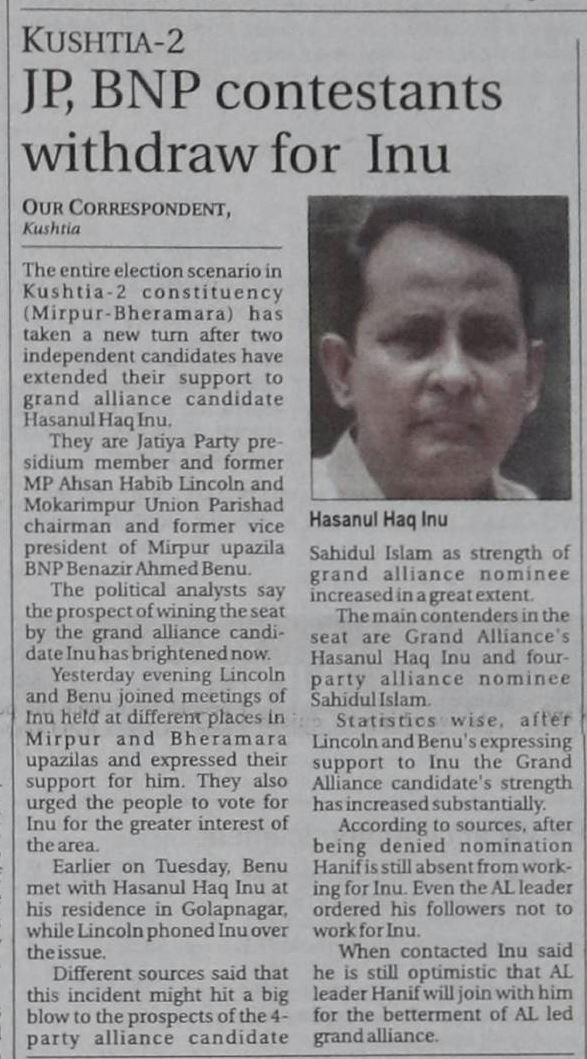 KUSHTIA-2

JP, BNP contestants withdraw for Inu

OUR CORRESPONDENT, Kushtia

The entire election scenario in Kushtia-2 constituency (Mirpur-Bheramara) has taken a new turn after two independent candidates have extended their support to grand alliance candidate Hasanul Haq Inu.

They are Jatiya Party presidium member and former MP Ahsan Habib Lincoln and Mokarimpur Union Parishad chairman and former vice president of Mirpur upazila BNP Benazir Ahmed Benu.

The political analysts say the prospect of wining the seat by the grand alliance candidate Inu has brightened now.

Yesterday evening Lincoln and Benu joined meetings of Inu held at different places in Mirpur and Bheramara upazilas and expressed their support for him. They also urged the people to vote for Inu for the greater interest of the area.

Earlier on Tuesday, Benu met with Hasanul Haq Inu at his residence in Golapnagar, while Lincoln phoned Inu over the issue.

Different sources said that this incident might hit a big blow to the prospects of the 4-party alliance candidate

Hasanul Haq Inu

Sahidul Islam as strength of grand alliance nominee increased in a great extent.

The main contenders in the seat are Grand Alliance's Hasanul Haq Inu and four-party alliance nominee Sahidul Islam.

Statistics wise, after Lincoln and Benu's expressing support to Inu the Grand Alliance candidate's strength has increased substantially.

According to sources, after being denied nomination Hanif is still absent from working for Inu. Even the AL leader ordered his followers not to work for Inu.

When contacted Inu said he is still optimistic that AL leader Hanif will join with him for the betterment of AL led grand alliance.